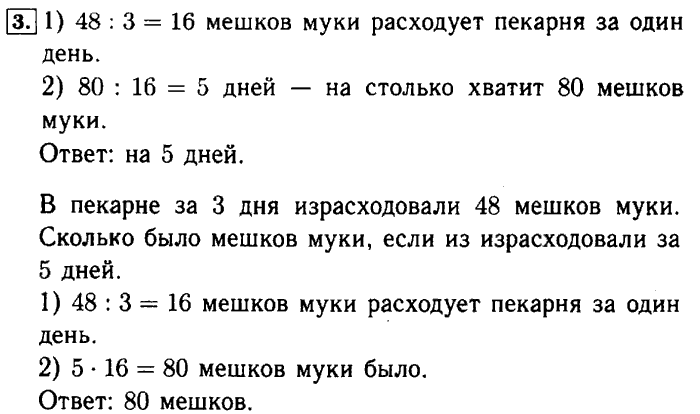 3. 1) $48 : 3 = 16$ мешков муки расходует пекарня за один день.
2) $80 : 16 = 5$ дней — на столько хватит 80 мешков муки.
Ответ: на 5 дней.

В пекарне за 3 дня израсходовали 48 мешков муки. Сколько было мешков муки, если из израсходовали за 5 дней.
1) $48 : 3 = 16$ мешков муки расходует пекарня за один день.
2) $5 \cdot 16 = 80$ мешков муки было.
Ответ: 80 мешков.